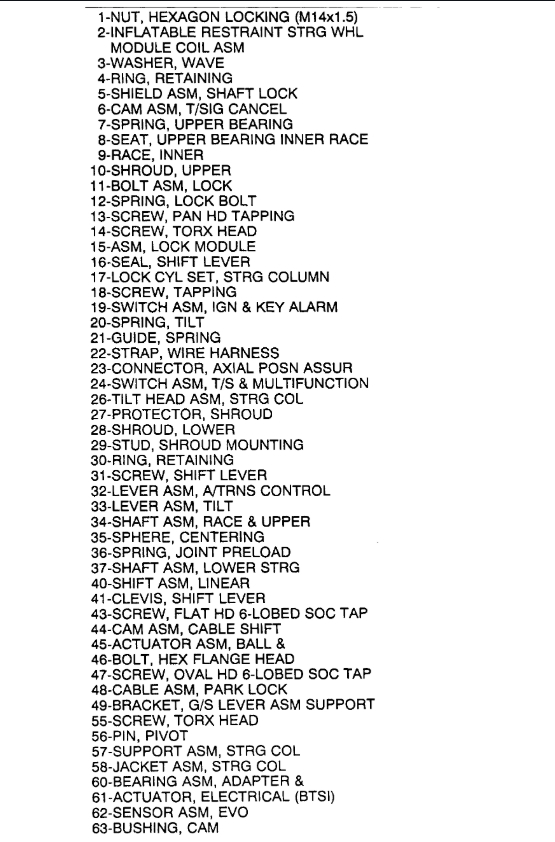 1-NUT, HEXAGON LOCKING (M14x1.5)
2-INFLATABLE RESTRAINT STRG WHL MODULE COIL ASM
3-WASHER, WAVE
4-RING, RETAINING
5-SHIELD ASM, SHAFT LOCK
6-CAM ASM, T/SIG CANCEL
7-SPRING, UPPER BEARING
8-SEAT, UPPER BEARING INNER RACE
9-RACE, INNER
10-SHROUD, UPPER
11-BOLT ASM, LOCK
12-SPRING, LOCK BOLT
13-SCREW, PAN HD TAPPING
14-SCREW, TORX HEAD
15-ASM, LOCK MODULE
16-SEAL, SHIFT LEVER
17-LOCK CYL SET, STRG COLUMN
18-SCREW, TAPPING
19-SWITCH ASM, IGN & KEY ALARM
20-SPRING, TILT
21-GUIDE, SPRING
22-STRAP, WIRE HARNESS
23-CONNECTOR, AXIAL POSN ASSUR
24-SWITCH ASM, T/S & MULTIFUNCTION
26-TILT HEAD ASM, STRG COL
27-PROTECTOR, SHROUD
28-SHROUD, LOWER
29-STUD, SHROUD MOUNTING
30-RING, RETAINING
31-SCREW, SHIFT LEVER
32-LEVER ASM, A/TRNS CONTROL
33-LEVER ASM, TILT
34-SHAFT ASM, RACE & UPPER
35-SPHERE, CENTERING
36-SPRING, JOINT PRELOAD
37-SHAFT ASM, LOWER STRG
40-SHIFT ASM, LINEAR
41-CLEVIS, SHIFT LEVER
43-SCREW, FLAT HD 6-LOBED SOC TAP
44-CAM ASM, CABLE SHIFT
45-ACTUATOR ASM, BALL &
46-BOLT, HEX FLANGE HEAD
47-SCREW, OVAL HD 6-LOBED SOC TAP
48-CABLE ASM, PARK LOCK
49-BRACKET, G/S LEVER ASM SUPPORT
55-SCREW, TORX HEAD
56-PIN, PIVOT
57-SUPPORT ASM, STRG COL
58-JACKET ASM, STRG COL
60-BEARING ASM, ADAPTER &
61-ACTUATOR, ELECTRICAL (BTSI)
62-SENSOR ASM, EVO
63-BUSHING, CAM